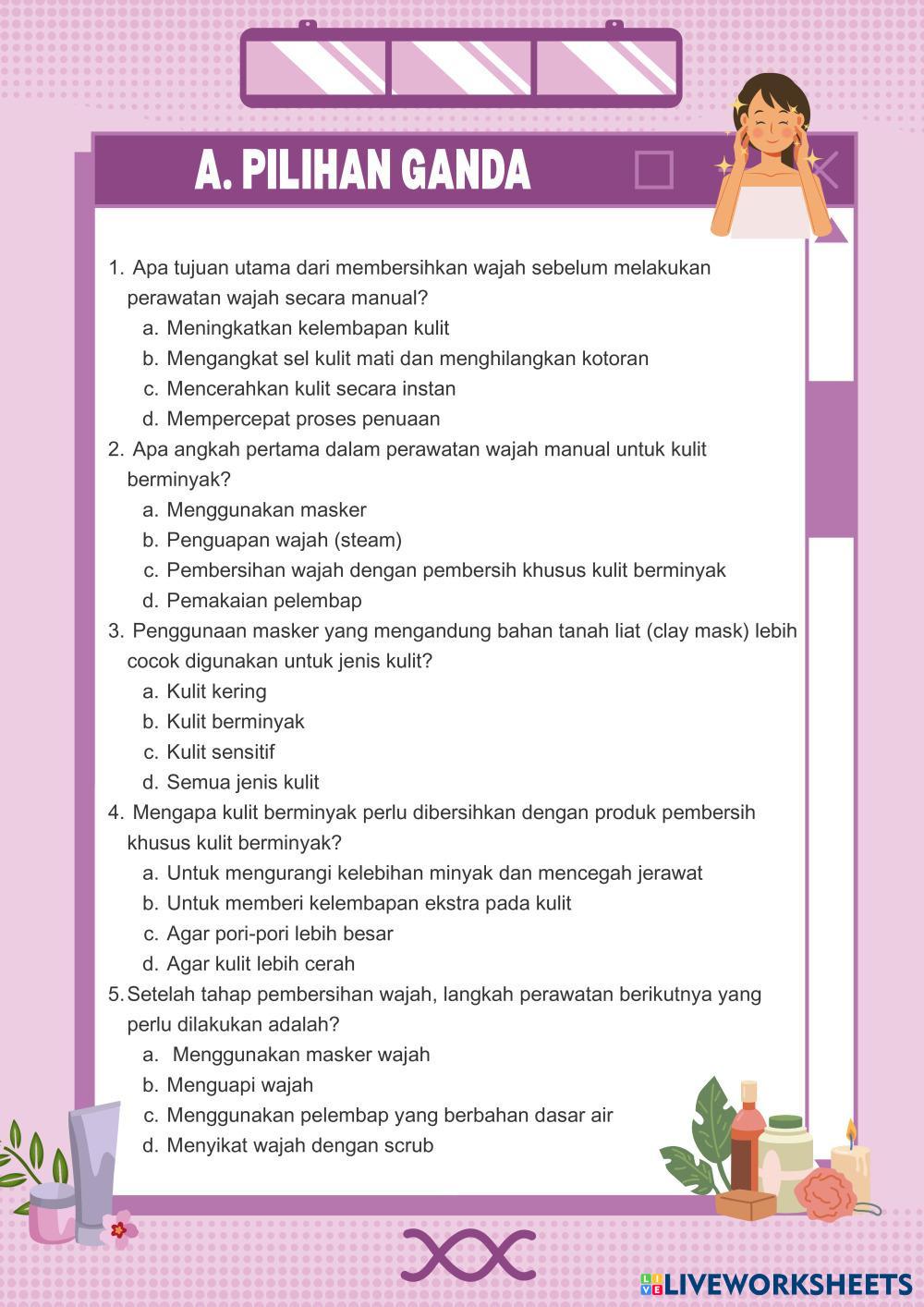 A. PILIHAN GANDA

1. Apa tujuan utama dari membersihkan wajah sebelum melakukan perawatan wajah secara manual?
a. Meningkatkan kelembapan kulit
b. Mengangkat sel kulit mati dan menghilangkan kotoran
c. Mencerahkan kulit secara instan
d. Mempercepat proses penuaan
2. Apa angkah pertama dalam perawatan wajah manual untuk kulit berminyak?
a. Menggunakan masker
b. Penguapan wajah (steam)
c. Pembersihan wajah dengan pembersih khusus kulit berminyak
d. Pemakaian pelembap
3. Penggunaan masker yang mengandung bahan tanah liat (clay mask) lebih cocok digunakan untuk jenis kulit?
a. Kulit kering
b. Kulit berminyak
c. Kulit sensitif
d. Semua jenis kulit
4. Mengapa kulit berminyak perlu dibersihkan dengan produk pembersih khusus kulit berminyak?
a. Untuk mengurangi kelebihan minyak dan mencegah jerawat
b. Untuk memberi kelembapan ekstra pada kulit
c. Agar pori-pori lebih besar
d. Agar kulit lebih cerah
5. Setelah tahap pembersihan wajah, langkah perawatan berikutnya yang perlu dilakukan adalah?
a. Menggunakan masker wajah
b. Menguapi wajah
c. Menggunakan pelembap yang berbahan dasar air
d. Menyikat wajah dengan scrub

LIVEWORKSHEETS